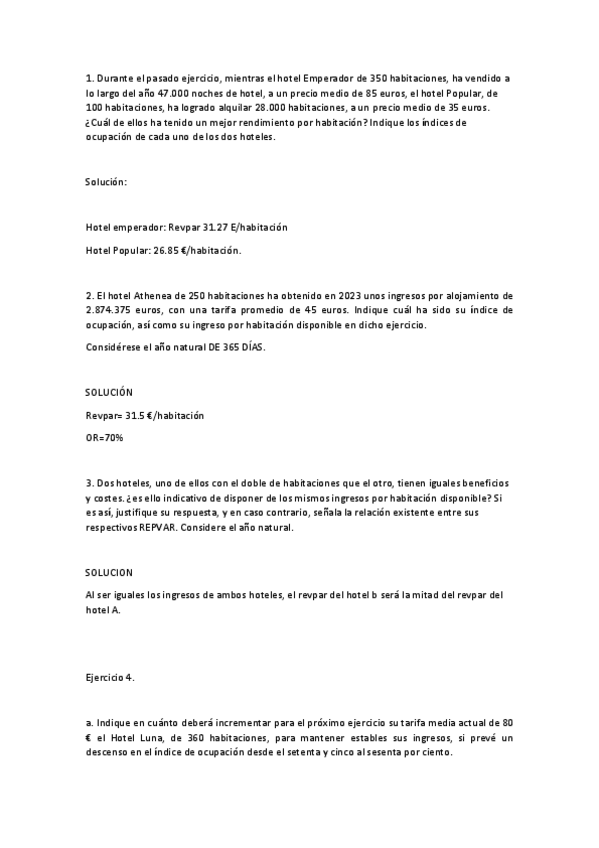 1. Durante el pasado ejercicio, mientras el hotel Emperador de 350 habitaciones, ha vendido a lo largo del año 47.000 noches de hotel, a un precio medio de 85 euros, el hotel Popular, de 100 habitaciones, ha logrado alquilar 28.000 habitaciones, a un precio medio de 35 euros. ¿Cuál de ellos ha tenido un mejor rendimiento por habitación? Indique los índices de ocupación de cada uno de los dos hoteles.

Solución:

Hotel emperador: Revpar 31.27 E/habitación

Hotel Popular: 26.85 €/habitación.

2. El hotel Athenea de 250 habitaciones ha obtenido en 2023 unos ingresos por alojamiento de 2.874.375 euros, con una tarifa promedio de 45 euros. Indique cuál ha sido su índice de ocupación, así como su ingreso por habitación disponible en dicho ejercicio.

Considérese el año natural DE 365 DÍAS.

SOLUCIÓN

Revpar= 31.5 €/habitación

OR=70%

3. Dos hoteles, uno de ellos con el doble de habitaciones que el otro, tienen iguales beneficios y costes. ¿es ello indicativo de disponer de los mismos ingresos por habitación disponible? Si es así, justifique su respuesta, y en caso contrario, señala la relación existente entre sus respectivos REPVAR. Considere el año natural.

SOLUCION

Al ser iguales los ingresos de ambos hoteles, el revpar del hotel b será la mitad del revpar del hotel A.

Ejercicio 4.

a. Indique en cuánto deberá incrementar para el próximo ejercicio su tarifa media actual de 80 € el Hotel Luna, de 360 habitaciones, para mantener estables sus ingresos, si prevé un descenso en el índice de ocupación desde el setenta y cinco al sesenta por ciento.